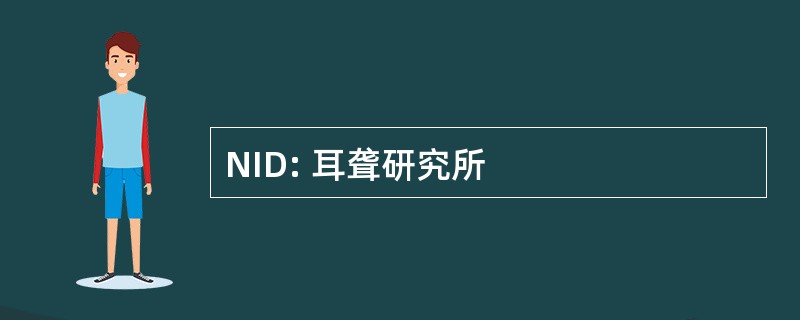 NID: 耳聋研究所